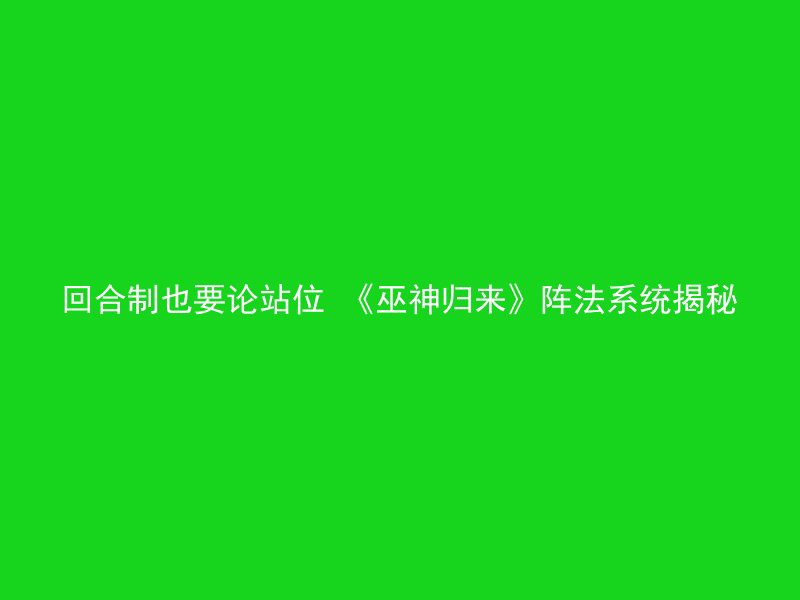 回合制也要论站位 《巫神归来》阵法系统揭秘